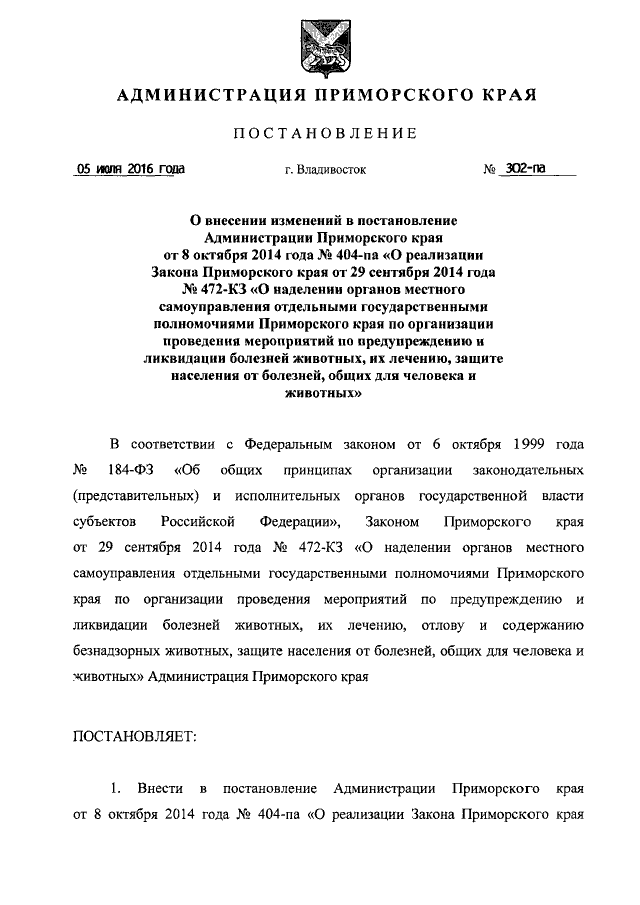 АДМИНИСТРАЦИЯ ПРИМОРСКОГО КРАЯ

ПОСТАНОВЛЕНИЕ

05 июля 2016 года г. Владивосток № 302-па

О внесении изменений в постановление Администрации Приморского края от 8 октября 2014 года № 404-па «О реализации Закона Приморского края от 29 сентября 2014 года № 472-КЗ «О наделении органов местного самоуправления отдельными государственными полномочиями Приморского края по организации проведения мероприятий по предупреждению и ликвидации болезней животных, их лечению, защите населения от болезней, общих для человека и животных»

В соответствии с Федеральным законом от 6 октября 1999 года № 184-ФЗ «Об общих принципах организации законодательных (представительных) и исполнительных органов государственной власти субъектов Российской Федерации», Законом Приморского края от 29 сентября 2014 года № 472-КЗ «О наделении органов местного самоуправления отдельными государственными полномочиями Приморского края по организации проведения мероприятий по предупреждению и ликвидации болезней животных, их лечению, отлову и содержанию безнадзорных животных, защите населения от болезней, общих для человека и животных» Администрация Приморского края

ПОСТАНОВЛЯЕТ:

1. Внести в постановление Администрации Приморского края от 8 октября 2014 года № 404-па «О реализации Закона Приморского края